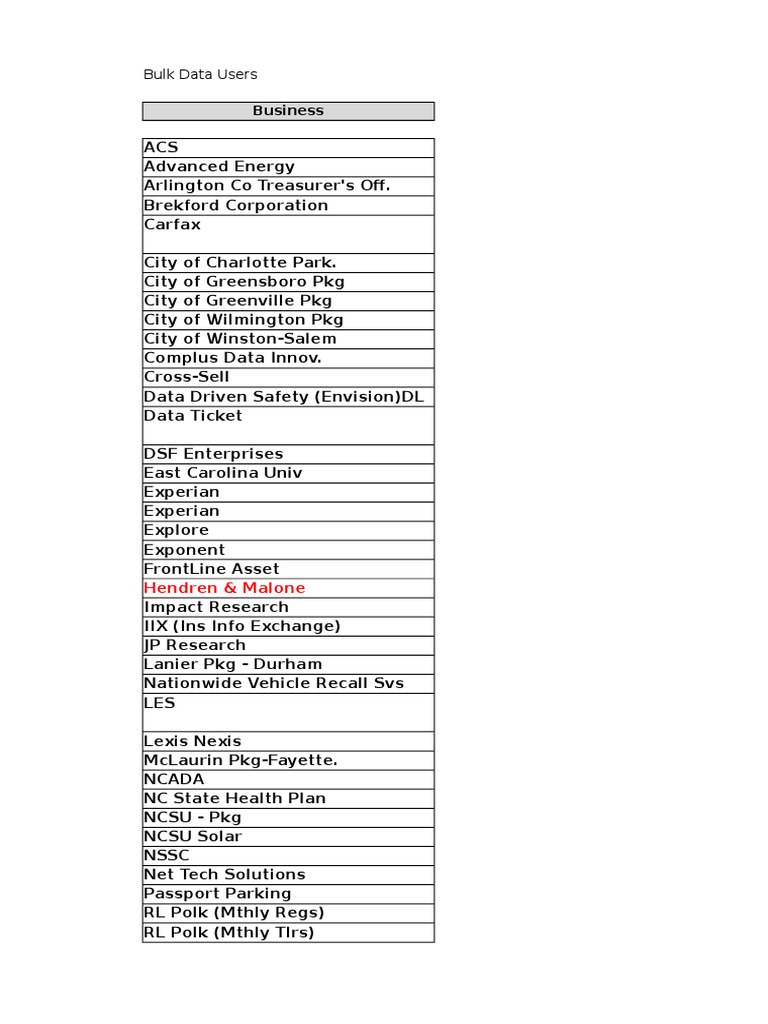 Bulk Data Users

| Business |
|---|
| ACS |
| Advanced Energy |
| Arlington Co Treasurer's Off. |
| Brekford Corporation |
| Carfax |
| City of Charlotte Park. |
| City of Greensboro Pkg |
| City of Greenville Pkg |
| City of Wilmington Pkg |
| City of Winston-Salem |
| Complus Data Innov. |
| Cross-Sell |
| Data Driven Safety (Envision)DL |
| Data Ticket |
| DSF Enterprises |
| East Carolina Univ |
| Experian |
| Experian |
| Explore |
| Exponent |
| FrontLine Asset |
| Hendren & Malone |
| Impact Research |
| IIX (Ins Info Exchange) |
| JP Research |
| Lanier Pkg - Durham |
| Nationwide Vehicle Recall Svs |
| LES |
| Lexis Nexis |
| McLaurin Pkg-Fayette. |
| NCADA |
| NC State Health Plan |
| NCSU - Pkg |
| NCSU Solar |
| NSSC |
| Net Tech Solutions |
| Passport Parking |
| RL Polk (Mthly Regs) |
| RL Polk (Mthly Tlrs) |